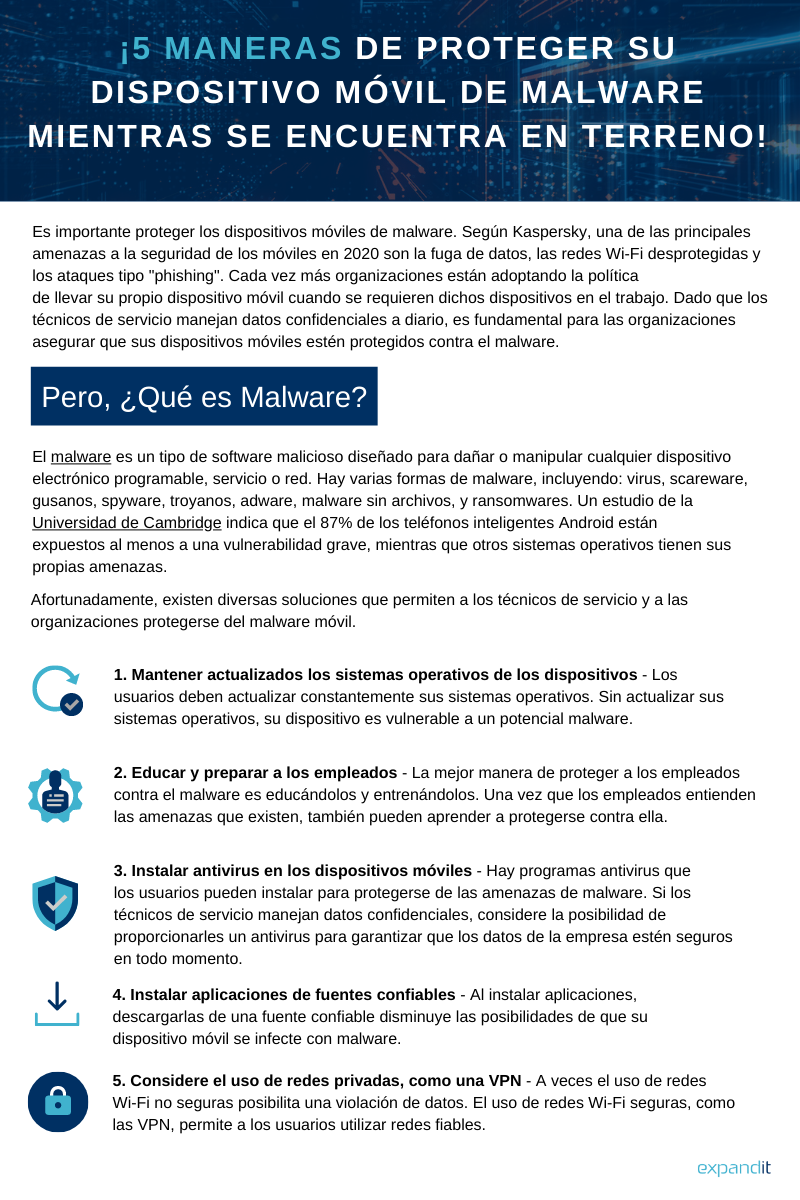 ¡5 MANERAS DE PROTEGER SU DISPOSITIVO MÓVIL DE MALWARE MIENTRAS SE ENCUENTRA EN TERRENO!

Es importante proteger los dispositivos móviles de malware. Según Kaspersky, una de las principales amenazas a la seguridad de los móviles en 2020 son la fuga de datos, las redes Wi-Fi desprotegidas y los ataques tipo "phishing". Cada vez más organizaciones están adoptando la política de llevar su propio dispositivo móvil cuando se requieren dichos dispositivos en el trabajo. Dado que los técnicos de servicio manejan datos confidenciales a diario, es fundamental para las organizaciones asegurar que sus dispositivos móviles estén protegidos contra el malware.

Pero, ¿Qué es Malware?

El malware es un tipo de software malicioso diseñado para dañar o manipular cualquier dispositivo electrónico programable, servicio o red. Hay varias formas de malware, incluyendo: virus, scareware, gusanos, spyware, troyanos, adware, malware sin archivos, y ransomwares. Un estudio de la Universidad de Cambridge indica que el 87% de los teléfonos inteligentes Android están expuestos al menos a una vulnerabilidad grave, mientras que otros sistemas operativos tienen sus propias amenazas.

Afortunadamente, existen diversas soluciones que permiten a los técnicos de servicio y a las organizaciones protegerse del malware móvil.

1. Mantener actualizados los sistemas operativos de los dispositivos - Los usuarios deben actualizar constantemente sus sistemas operativos. Sin actualizar sus sistemas operativos, su dispositivo es vulnerable a un potencial malware.

2. Educar y preparar a los empleados - La mejor manera de proteger a los empleados contra el malware es educándolos y entrenándolos. Una vez que los empleados entienden las amenazas que existen, también pueden aprender a protegerse contra ella.

3. Instalar antivirus en los dispositivos móviles - Hay programas antivirus que los usuarios pueden instalar para protegerse de las amenazas de malware. Si los técnicos de servicio manejan datos confidenciales, considere la posibilidad de proporcionarles un antivirus para garantizar que los datos de la empresa estén seguros en todo momento.

4. Instalar aplicaciones de fuentes confiables - Al instalar aplicaciones, descargarlas de una fuente confiable disminuye las posibilidades de que su dispositivo móvil se infecte con malware.

5. Considere el uso de redes privadas, como una VPN - A veces el uso de redes Wi-Fi no seguras posibilita una violación de datos. El uso de redes Wi-Fi seguras, como las VPN, permite a los usuarios utilizar redes fiables.

expandit